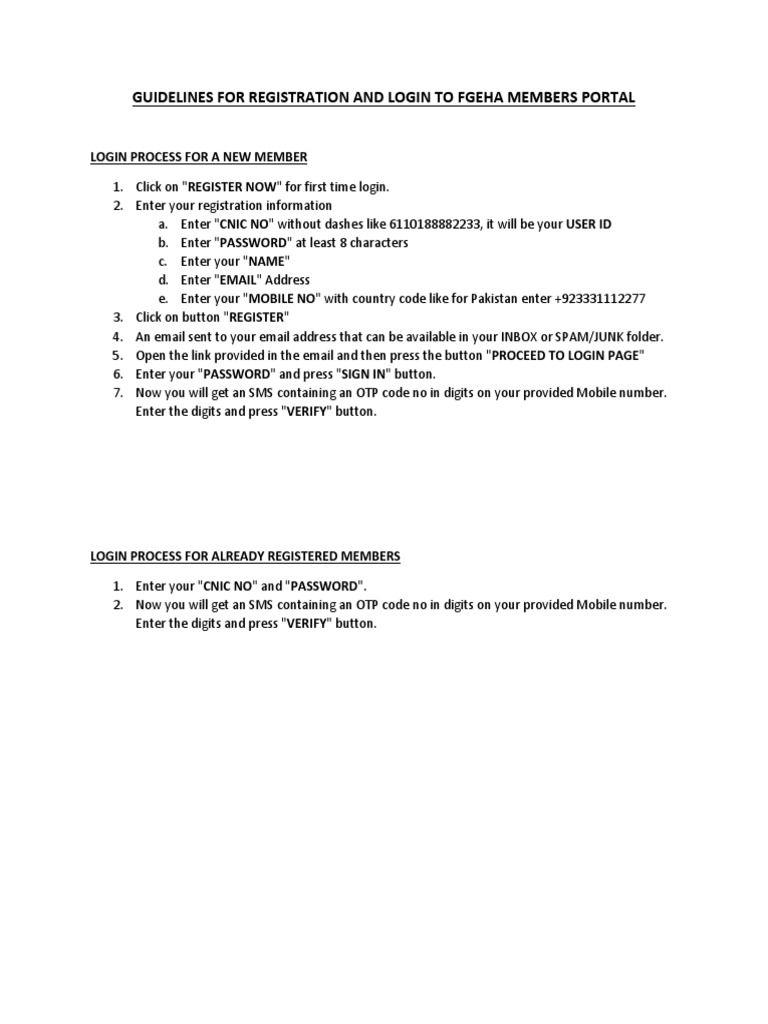 GUIDELINES FOR REGISTRATION AND LOGIN TO FGEHA MEMBERS PORTAL

LOGIN PROCESS FOR A NEW MEMBER

1. Click on "REGISTER NOW" for first time login.
2. Enter your registration information
   a. Enter "CNIC NO" without dashes like 6110188882233, it will be your USER ID
   b. Enter "PASSWORD" at least 8 characters
   c. Enter your "NAME"
   d. Enter "EMAIL" Address
   e. Enter your "MOBILE NO" with country code like for Pakistan enter +923331112277
3. Click on button "REGISTER"
4. An email sent to your email address that can be available in your INBOX or SPAM/JUNK folder.
5. Open the link provided in the email and then press the button "PROCEED TO LOGIN PAGE"
6. Enter your "PASSWORD" and press "SIGN IN" button.
7. Now you will get an SMS containing an OTP code no in digits on your provided Mobile number. Enter the digits and press "VERIFY" button.

LOGIN PROCESS FOR ALREADY REGISTERED MEMBERS

1. Enter your "CNIC NO" and "PASSWORD".
2. Now you will get an SMS containing an OTP code no in digits on your provided Mobile number. Enter the digits and press "VERIFY" button.